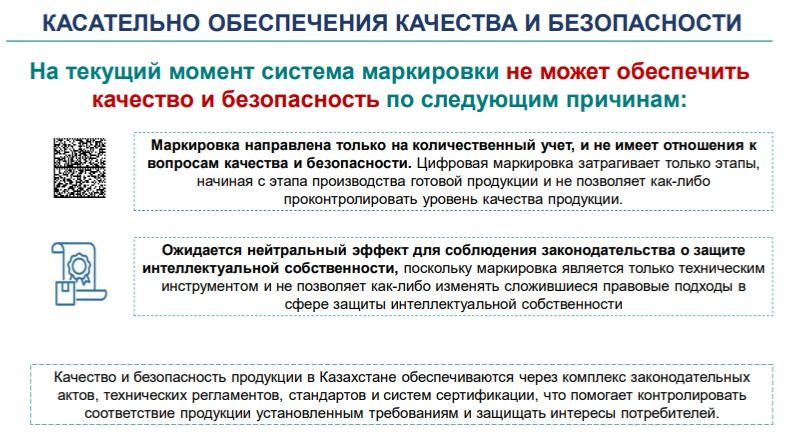 КАСАТЕЛЬНО ОБЕСПЕЧЕНИЯ КАЧЕСТВА И БЕЗОПАСНОСТИ

На текущий момент система маркировки не может обеспечить качество и безопасность по следующим причинам:

Маркировка направлена только на количественный учет, и не имеет отношения к вопросам качества и безопасности. Цифровая маркировка затрагивает только этапы, начиная с этапа производства готовой продукции и не позволяет как-либо проконтролировать уровень качества продукции.

Ожидается нейтральный эффект для соблюдения законодательства о защите интеллектуальной собственности, поскольку маркировка является только техническим инструментом и не позволяет как-либо изменять сложившиеся правовые подходы в сфере защиты интеллектуальной собственности

Качество и безопасность продукции в Казахстане обеспечиваются через комплекс законодательных актов, технических регламентов, стандартов и систем сертификации, что помогает контролировать соответствие продукции установленным требованиям и защищать интересы потребителей.